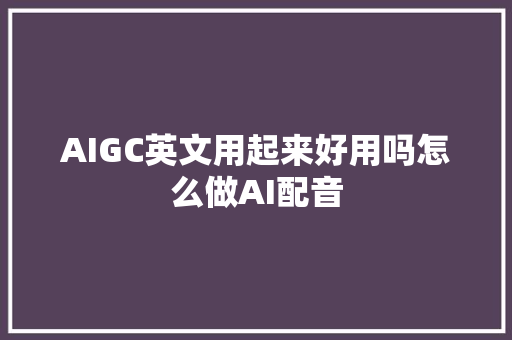 AIGC英文用起来好用吗怎么做AI配音